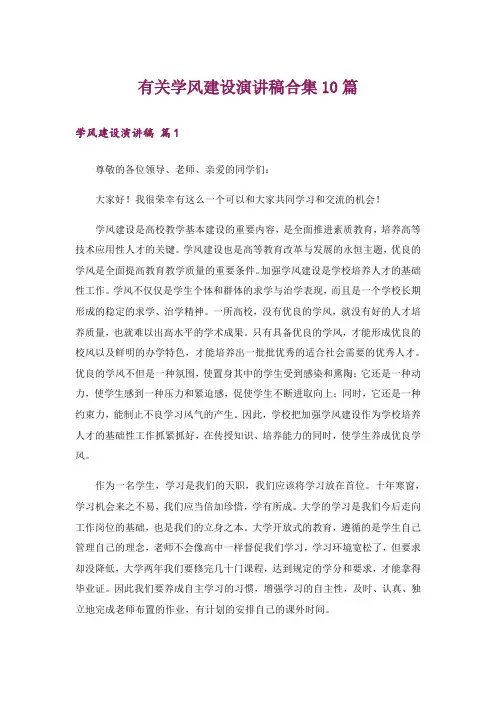 有关学风建设演讲稿合集10篇

学风建设演讲稿 篇1

尊敬的各位领导、老师、亲爱的同学们：

大家好！我很荣幸有这么一个可以和大家共同学习和交流的机会！

学风建设是高校教学基本建设的重要内容，是全面推进素质教育，培养高等技术应用性人才的关键。学风建设也是高等教育改革与发展的永恒主题，优良的学风是全面提高教育教学质量的重要条件。加强学风建设是学校培养人才的基础性工作。学风不仅仅是学生个体和群体的求学与治学表现，而且是一个学校长期形成的稳定的求学、治学精神。一所高校，没有优良的学风，就没有好的人才培养质量，也就难以出高水平的学术成果。只有具备优良的学风，才能形成优良的校风以及鲜明的办学特色，才能培养出一批批优秀的适合社会需要的优秀人才。优良的学风不但是一种氛围，使置身其中的学生受到感染和熏陶；它还是一种动力，使学生感到一种压力和紧迫感，促使学生不断进取向上；同时，它还是一种约束力，能制止不良学习风气的产生。因此，学校把加强学风建设作为学校培养人才的基础性工作抓紧抓好，在传授知识、培养能力的同时，使学生养成优良学风。

作为一名学生，学习是我们的天职，我们应该将学习放在首位。十年寒窗，学习机会来之不易，我们应当倍加珍惜，学有所成。大学的学习是我们今后走向工作岗位的基础，也是我们的立身之本。大学开放式的教育，遵循的是学生自己管理自己的理念，老师不会像高中一样督促我们学习，学习环境宽松了，但要求却没降低，大学两年我们要修完几十门课程，达到规定的学分和要求，才能拿得毕业证。因此我们要养成自主学习的习惯，增强学习的自主性，及时、认真、独立地完成老师布置的作业，有计划的安排自己的课外时间。